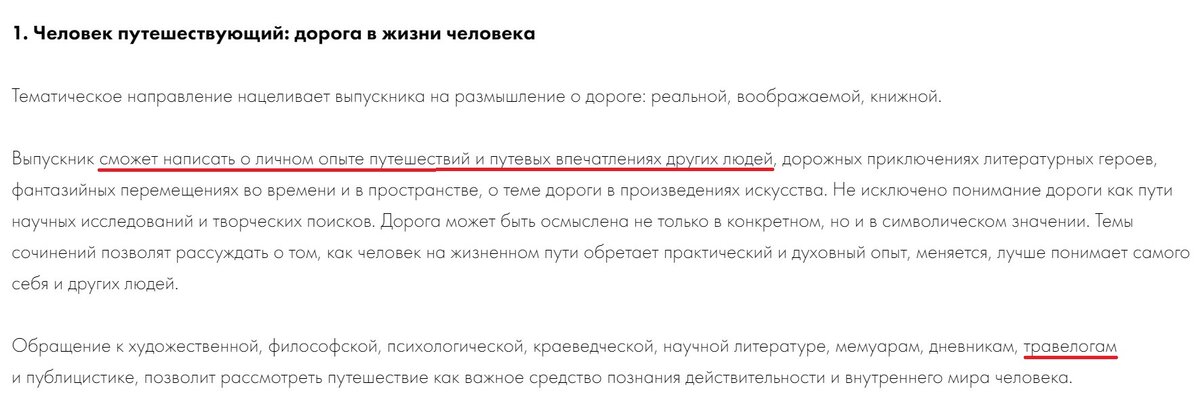 1. Человек путешествующий: дорога в жизни человека

Тематическое направление нацеливает выпускника на размышление о дороге: реальной, воображаемой, книжной.

Выпускник сможет написать о личном опыте путешествий и путевых впечатлениях других людей, дорожных приключениях литературных героев, фантазийных перемещениях во времени и в пространстве, о теме дороги в произведениях искусства. Не исключено понимание дороги как пути научных исследований и творческих поисков. Дорога может быть осмыслена не только в конкретном, но и в символическом значении. Темы сочинений позволят рассуждать о том, как человек на жизненном пути обретает практический и духовный опыт, меняется, лучше понимает самого себя и других людей.

Обращение к художественной, философской, психологической, краеведческой, научной литературе, мемуарам, дневникам, травелогам и публицистике, позволит рассмотреть путешествие как важное средство познания действительности и внутреннего мира человека.